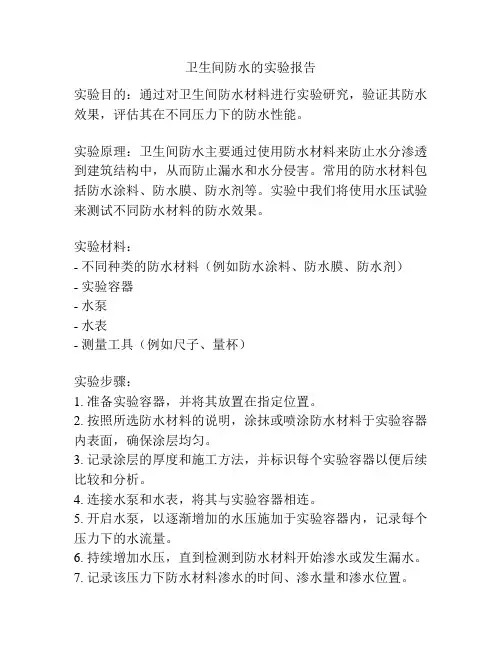 卫生间防水的实验报告

实验目的：通过对卫生间防水材料进行实验研究，验证其防水效果，评估其在不同压力下的防水性能。

实验原理：卫生间防水主要通过使用防水材料来防止水分渗透到建筑结构中，从而防止漏水和水分侵害。常用的防水材料包括防水涂料、防水膜、防水剂等。实验中我们将使用水压试验来测试不同防水材料的防水效果。

实验材料：
- 不同种类的防水材料（例如防水涂料、防水膜、防水剂）
- 实验容器
- 水泵
- 水表
- 测量工具（例如尺子、量杯）

实验步骤：
1. 准备实验容器，并将其放置在指定位置。
2. 按照所选防水材料的说明，涂抹或喷涂防水材料于实验容器内表面，确保涂层均匀。
3. 记录涂层的厚度和施工方法，并标识每个实验容器以便后续比较和分析。
4. 连接水泵和水表，将其与实验容器相连。
5. 开启水泵，以逐渐增加的水压施加于实验容器内，记录每个压力下的水流量。
6. 持续增加水压，直到检测到防水材料开始渗水或发生漏水。
7. 记录该压力下防水材料渗水的时间、渗水量和渗水位置。